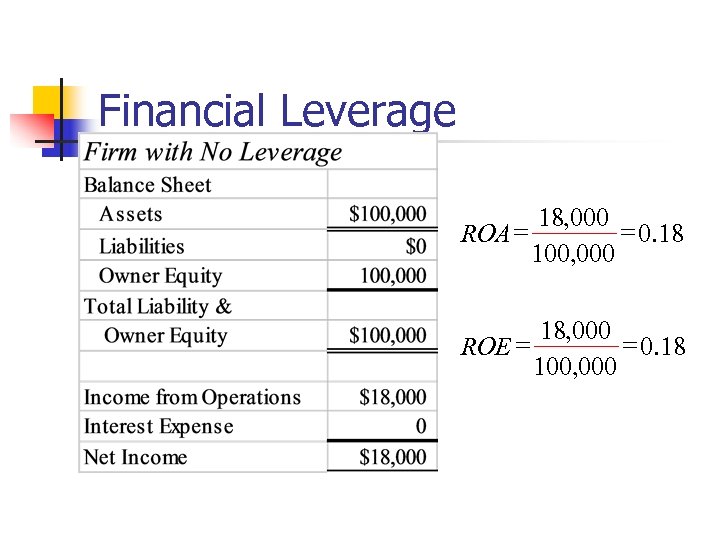 Financial Leverage

| Firm with No Leverage | |
|---|---|
| Balance Sheet | |
| Assets | \$100,000 |
| Liabilities | \$0 |
| Owner Equity | 100,000 |
| Total Liability & | |
| Owner Equity | \$100,000 |
| | |
| Income from Operations | \$18,000 |
| Interest Expense | 0 |
| Net Income | \$18,000 |

$ROA = \frac{18,000}{100,000} = 0.18$

$ROE = \frac{18,000}{100,000} = 0.18$